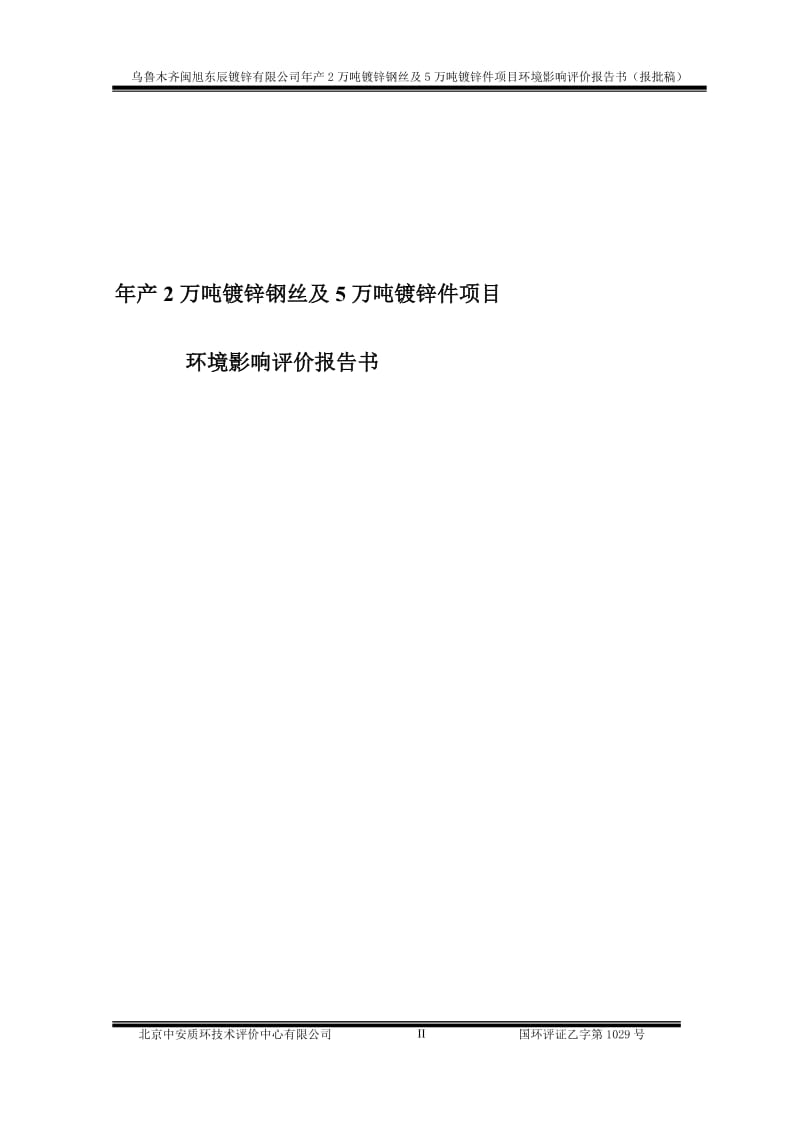 乌鲁木齐闽旭东辰镀锌有限公司年产 2 万吨镀锌钢丝及 5 万吨镀锌件项目环境影响评价报告书（报批稿）

年产 2 万吨镀锌钢丝及 5 万吨镀锌件项目

环境影响评价报告书

北京中安质环技术评价中心有限公司 II 国环评证乙字第 1029 号